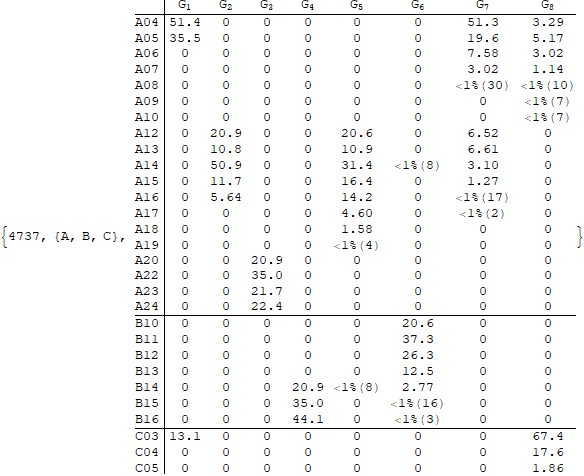 {4737, {A, B, C},

| | $G_1$ | $G_2$ | $G_3$ | $G_4$ | $G_5$ | $G_6$ | $G_7$ | $G_8$ |
|---|---|---|---|---|---|---|---|---|
| A04 | 51.4 | 0 | 0 | 0 | 0 | 0 | 51.3 | 3.29 |
| A05 | 35.5 | 0 | 0 | 0 | 0 | 0 | 19.6 | 5.17 |
| A06 | 0 | 0 | 0 | 0 | 0 | 0 | 7.58 | 3.02 |
| A07 | 0 | 0 | 0 | 0 | 0 | 0 | 3.02 | 1.14 |
| A08 | 0 | 0 | 0 | 0 | 0 | 0 | <1%(30) | <1%(10) |
| A09 | 0 | 0 | 0 | 0 | 0 | 0 | 0 | <1%(7) |
| A10 | 0 | 0 | 0 | 0 | 0 | 0 | 0 | <1%(7) |
| A12 | 0 | 20.9 | 0 | 0 | 20.6 | 0 | 6.52 | 0 |
| A13 | 0 | 10.8 | 0 | 0 | 10.9 | 0 | 6.61 | 0 |
| A14 | 0 | 50.9 | 0 | 0 | 31.4 | <1%(8) | 3.10 | 0 |
| A15 | 0 | 11.7 | 0 | 0 | 16.4 | 0 | 1.27 | 0 |
| A16 | 0 | 5.64 | 0 | 0 | 14.2 | 0 | <1%(17) | 0 |
| A17 | 0 | 0 | 0 | 0 | 4.60 | 0 | <1%(2) | 0 |
| A18 | 0 | 0 | 0 | 0 | 1.58 | 0 | 0 | 0 |
| A19 | 0 | 0 | 0 | 0 | <1%(4) | 0 | 0 | 0 |
| A20 | 0 | 0 | 20.9 | 0 | 0 | 0 | 0 | 0 |
| A22 | 0 | 0 | 35.0 | 0 | 0 | 0 | 0 | 0 |
| A23 | 0 | 0 | 21.7 | 0 | 0 | 0 | 0 | 0 |
| A24 | 0 | 0 | 22.4 | 0 | 0 | 0 | 0 | 0 |
| B10 | 0 | 0 | 0 | 0 | 0 | 20.6 | 0 | 0 |
| B11 | 0 | 0 | 0 | 0 | 0 | 37.3 | 0 | 0 |
| B12 | 0 | 0 | 0 | 0 | 0 | 26.3 | 0 | 0 |
| B13 | 0 | 0 | 0 | 0 | 0 | 12.5 | 0 | 0 |
| B14 | 0 | 0 | 0 | 20.9 | <1%(8) | 2.77 | 0 | 0 |
| B15 | 0 | 0 | 0 | 35.0 | 0 | <1%(16) | 0 | 0 |
| B16 | 0 | 0 | 0 | 44.1 | 0 | <1%(3) | 0 | 0 |
| C03 | 13.1 | 0 | 0 | 0 | 0 | 0 | 0 | 67.4 |
| C04 | 0 | 0 | 0 | 0 | 0 | 0 | 0 | 17.6 |
| C05 | 0 | 0 | 0 | 0 | 0 | 0 | 0 | 1.86 |

}